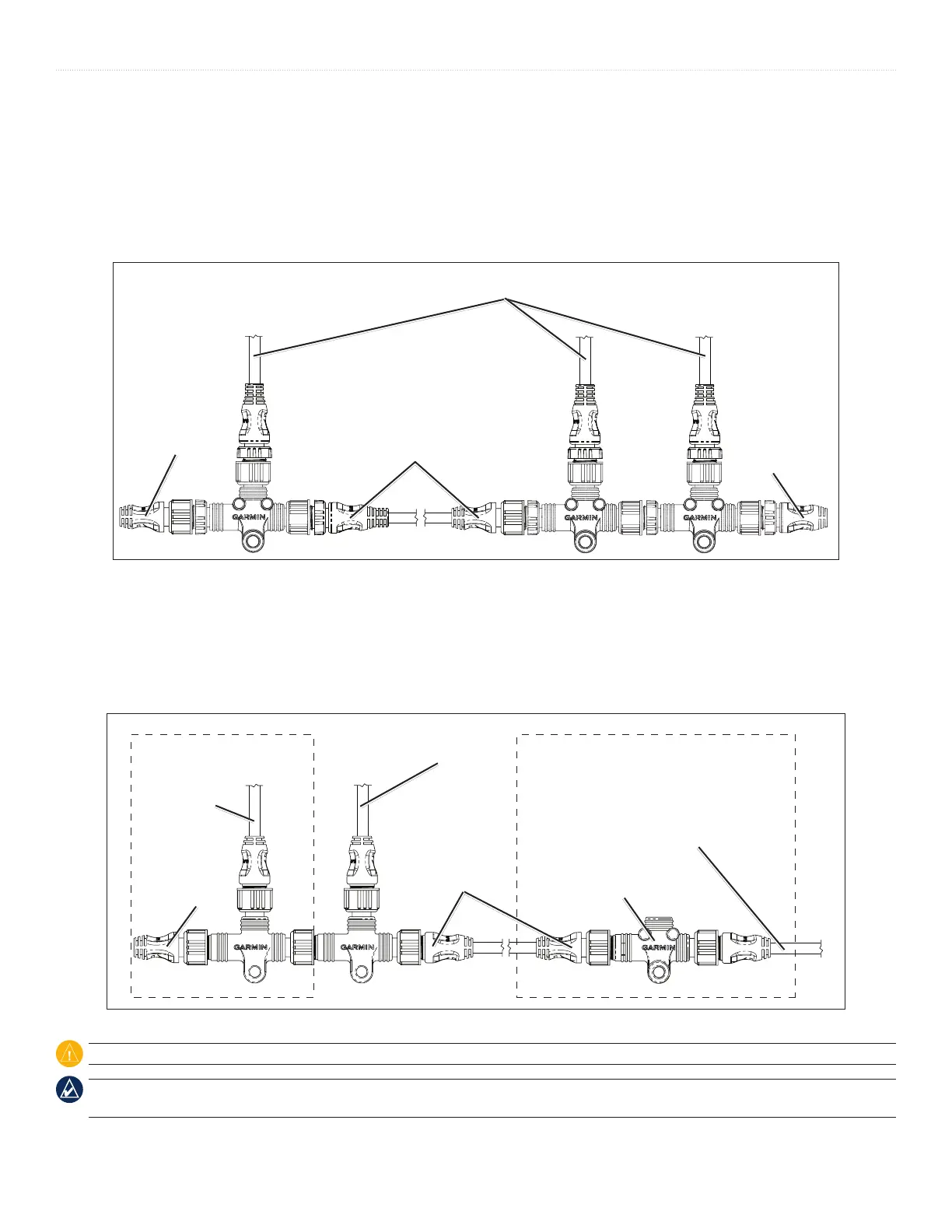 GARMIN

GARMIN

GARMIN

GARMIN

GARMIN

GARMIN